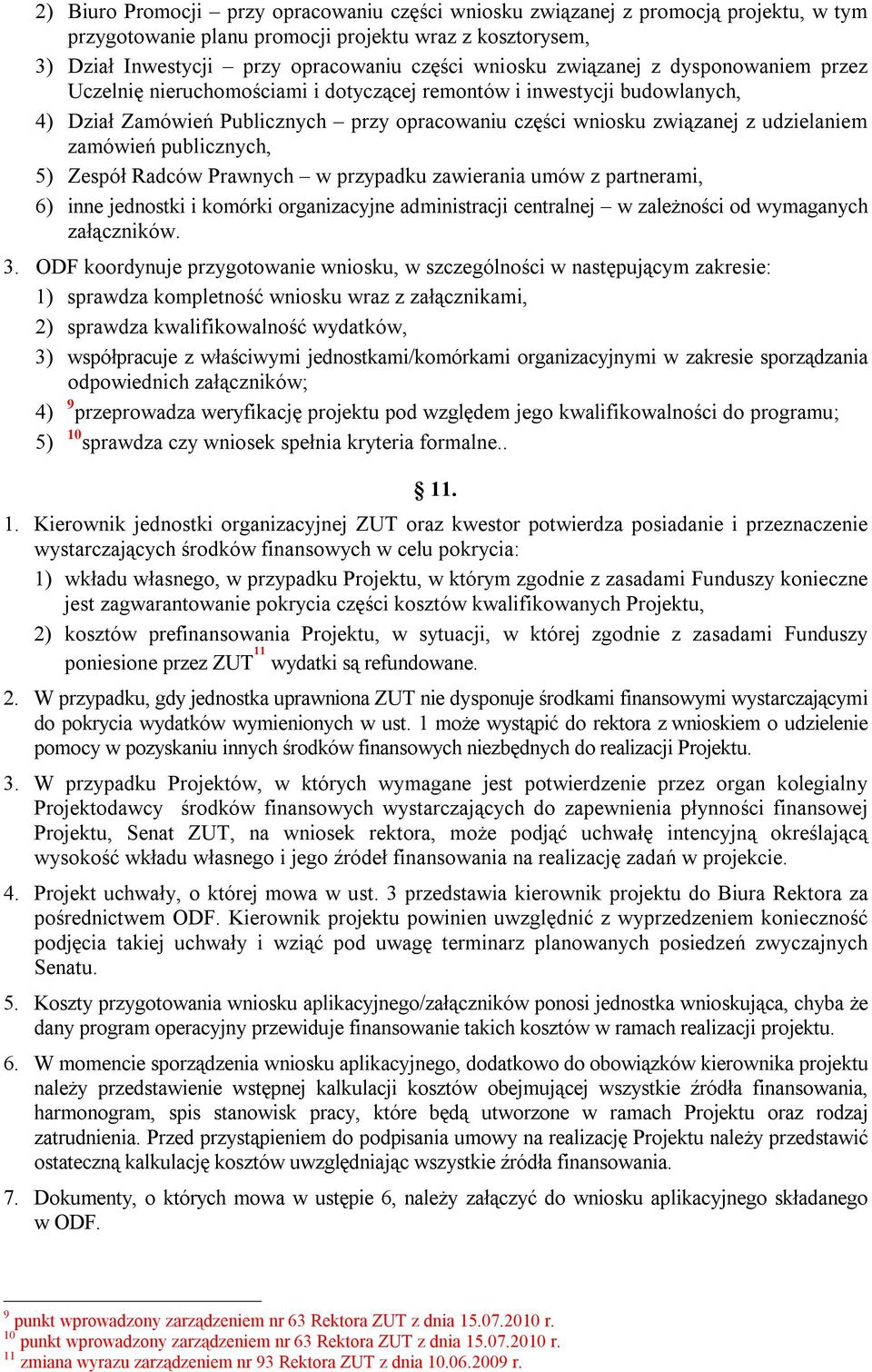 2) Biuro Promocji – przy opracowaniu części wniosku związanej z promocją projektu, w tym przygotowanie planu promocji projektu wraz z kosztorysem,

3) Dział Inwestycji – przy opracowaniu części wniosku związanej z dysponowaniem przez Uczelnię nieruchomościami i dotyczącej remontów i inwestycji budowlanych,

4) Dział Zamówień Publicznych – przy opracowaniu części wniosku związanej z udzielaniem zamówień publicznych,

5) Zespół Radców Prawnych – w przypadku zawierania umów z partnerami,

6) inne jednostki i komórki organizacyjne administracji centralnej – w zależności od wymaganych załączników.

3. ODF koordynuje przygotowanie wniosku, w szczególności w następującym zakresie:

1) sprawdza kompletność wniosku wraz z załącznikami,

2) sprawdza kwalifikowalność wydatków,

3) współpracuje z właściwymi jednostkami/komórkami organizacyjnymi w zakresie sporządzania odpowiednich załączników;

4) $^{9}$przeprowadza weryfikację projektu pod względem jego kwalifikowalności do programu;

5) $^{10}$sprawdza czy wniosek spełnia kryteria formalne..

§ 11.

1. Kierownik jednostki organizacyjnej ZUT oraz kwestor potwierdza posiadanie i przeznaczenie wystarczających środków finansowych w celu pokrycia:

1) wkładu własnego, w przypadku Projektu, w którym zgodnie z zasadami Funduszy konieczne jest zagwarantowanie pokrycia części kosztów kwalifikowanych Projektu,

2) kosztów prefinansowania Projektu, w sytuacji, w której zgodnie z zasadami Funduszy poniesione przez ZUT$^{11}$ wydatki są refundowane.

2. W przypadku, gdy jednostka uprawniona ZUT nie dysponuje środkami finansowymi wystarczającymi do pokrycia wydatków wymienionych w ust. 1 może wystąpić do rektora z wnioskiem o udzielenie pomocy w pozyskaniu innych środków finansowych niezbędnych do realizacji Projektu.

3. W przypadku Projektów, w których wymagane jest potwierdzenie przez organ kolegialny Projektodawcy środków finansowych wystarczających do zapewnienia płynności finansowej Projektu, Senat ZUT, na wniosek rektora, może podjąć uchwałę intencyjną określającą wysokość wkładu własnego i jego źródeł finansowania na realizację zadań w projekcie.

4. Projekt uchwały, o której mowa w ust. 3 przedstawia kierownik projektu do Biura Rektora za pośrednictwem ODF. Kierownik projektu powinien uwzględnić z wyprzedzeniem konieczność podjęcia takiej uchwały i wziąć pod uwagę terminarz planowanych posiedzeń zwyczajnych Senatu.

5. Koszty przygotowania wniosku aplikacyjnego/załączników ponosi jednostka wnioskująca, chyba że dany program operacyjny przewiduje finansowanie takich kosztów w ramach realizacji projektu.

6. W momencie sporządzenia wniosku aplikacyjnego, dodatkowo do obowiązków kierownika projektu należy przedstawienie wstępnej kalkulacji kosztów obejmującej wszystkie źródła finansowania, harmonogram, spis stanowisk pracy, które będą utworzone w ramach Projektu oraz rodzaj zatrudnienia. Przed przystąpieniem do podpisania umowy na realizację Projektu należy przedstawić ostateczną kalkulację kosztów uwzględniając wszystkie źródła finansowania.

7. Dokumenty, o których mowa w ustępie 6, należy załączyć do wniosku aplikacyjnego składanego w ODF.

$^{9}$ punkt wprowadzony zarządzeniem nr 63 Rektora ZUT z dnia 15.07.2010 r.
$^{10}$ punkt wprowadzony zarządzeniem nr 63 Rektora ZUT z dnia 15.07.2010 r.
$^{11}$ zmiana wyrazu zarządzeniem nr 93 Rektora ZUT z dnia 10.06.2009 r.